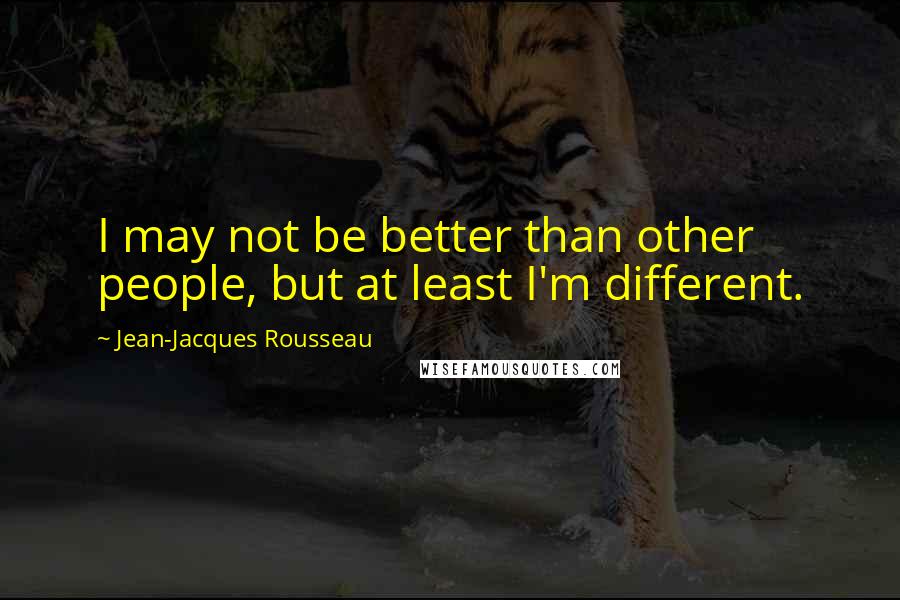 I may not be better than other people, but at least I'm different.

~ Jean-Jacques Rousseau

WISEFAMOUSQUOTES.COM